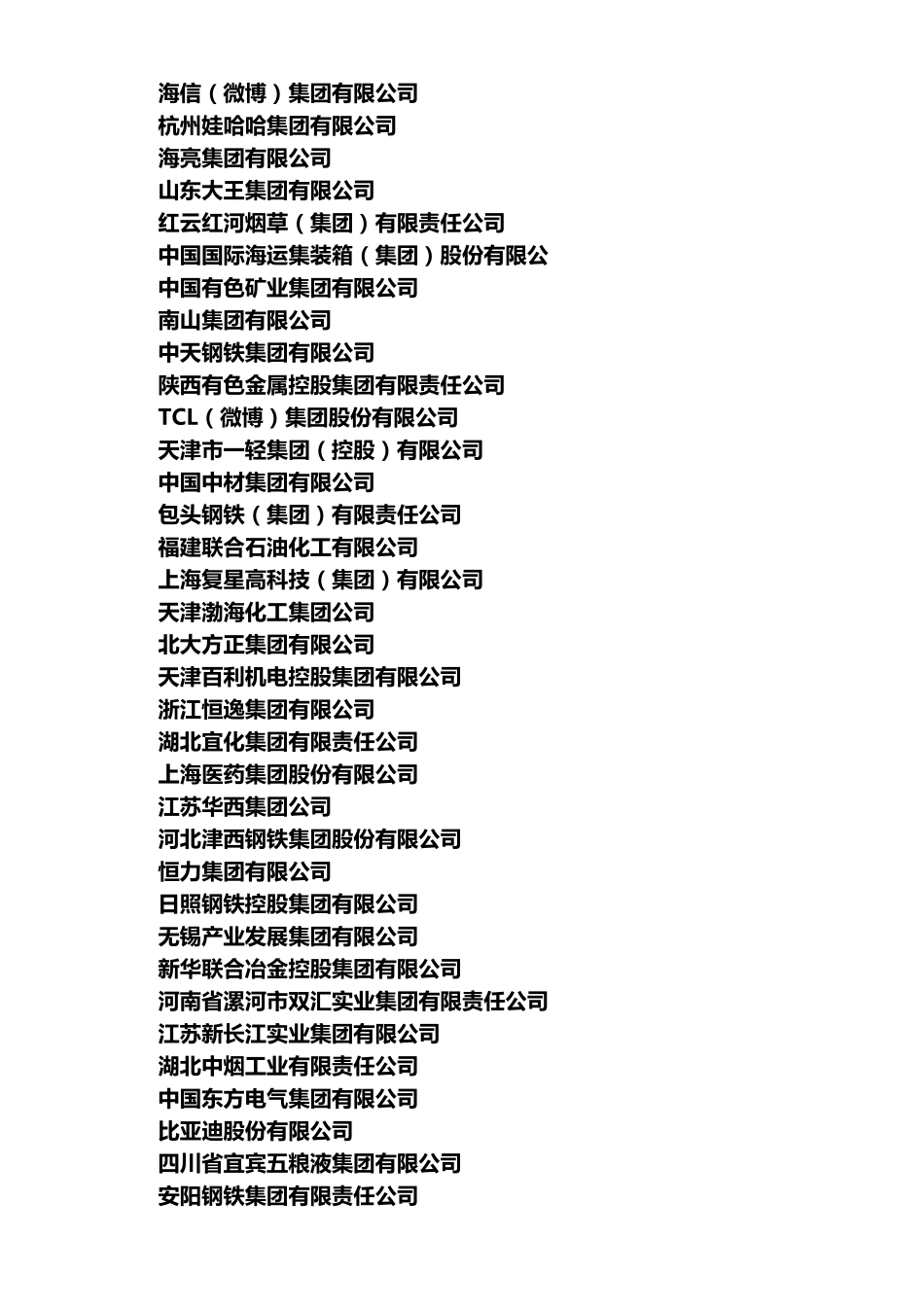 海信（微博）集团有限公司
杭州娃哈哈集团有限公司
海亮集团有限公司
山东大王集团有限公司
红云红河烟草（集团）有限责任公司
中国国际海运集装箱（集团）股份有限公
中国有色矿业集团有限公司
南山集团有限公司
中天钢铁集团有限公司
陕西有色金属控股集团有限责任公司
TCL（微博）集团股份有限公司
天津市一轻集团（控股）有限公司
中国中材集团有限公司
包头钢铁（集团）有限责任公司
福建联合石油化工有限公司
上海复星高科技（集团）有限公司
天津渤海化工集团公司
北大方正集团有限公司
天津百利机电控股集团有限公司
浙江恒逸集团有限公司
湖北宜化集团有限责任公司
上海医药集团股份有限公司
江苏华西集团公司
河北津西钢铁集团股份有限公司
恒力集团有限公司
日照钢铁控股集团有限公司
无锡产业发展集团有限公司
新华联合冶金控股集团有限公司
河南省漯河市双汇实业集团有限责任公司
江苏新长江实业集团有限公司
湖北中烟工业有限责任公司
中国东方电气集团有限公司
比亚迪股份有限公司
四川省宜宾五粮液集团有限公司
安阳钢铁集团有限责任公司